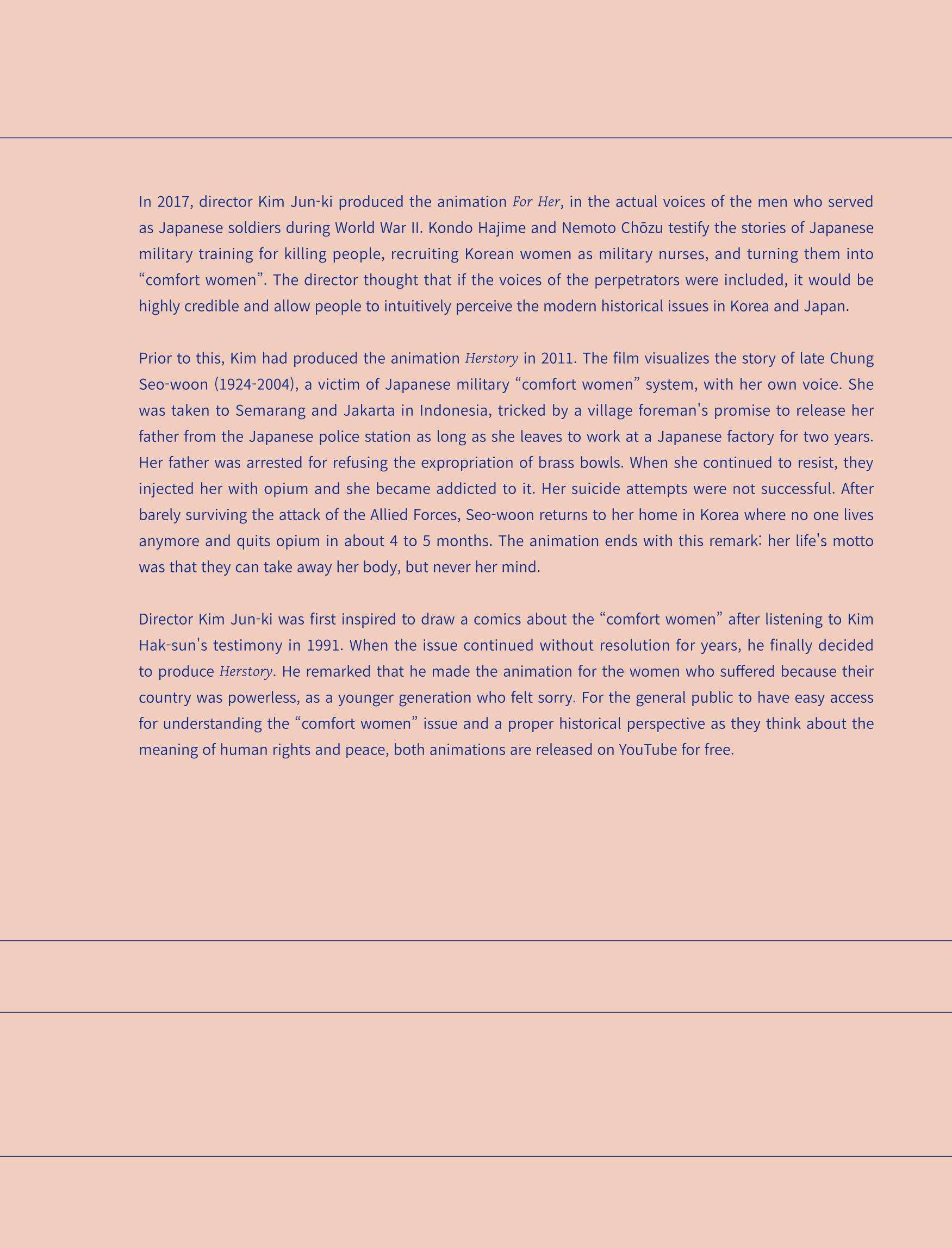 In 2017, director Kim Jun-ki produced the animation For Her, in the actual voices of the men who served as Japanese soldiers during World War II. Kondo Hajime and Nemoto Chōzu testify the stories of Japanese military training for killing people, recruiting Korean women as military nurses, and turning them into "comfort women". The director thought that if the voices of the perpetrators were included, it would be highly credible and allow people to intuitively perceive the modern historical issues in Korea and Japan.

Prior to this, Kim had produced the animation Herstory in 2011. The film visualizes the story of late Chung Seo-woon (1924-2004), a victim of Japanese military "comfort women" system, with her own voice. She was taken to Semarang and Jakarta in Indonesia, tricked by a village foreman's promise to release her father from the Japanese police station as long as she leaves to work at a Japanese factory for two years. Her father was arrested for refusing the expropriation of brass bowls. When she continued to resist, they injected her with opium and she became addicted to it. Her suicide attempts were not successful. After barely surviving the attack of the Allied Forces, Seo-woon returns to her home in Korea where no one lives anymore and quits opium in about 4 to 5 months. The animation ends with this remark: her life's motto was that they can take away her body, but never her mind.

Director Kim Jun-ki was first inspired to draw a comics about the "comfort women" after listening to Kim Hak-sun's testimony in 1991. When the issue continued without resolution for years, he finally decided to produce Herstory. He remarked that he made the animation for the women who suffered because their country was powerless, as a younger generation who felt sorry. For the general public to have easy access for understanding the "comfort women" issue and a proper historical perspective as they think about the meaning of human rights and peace, both animations are released on YouTube for free.